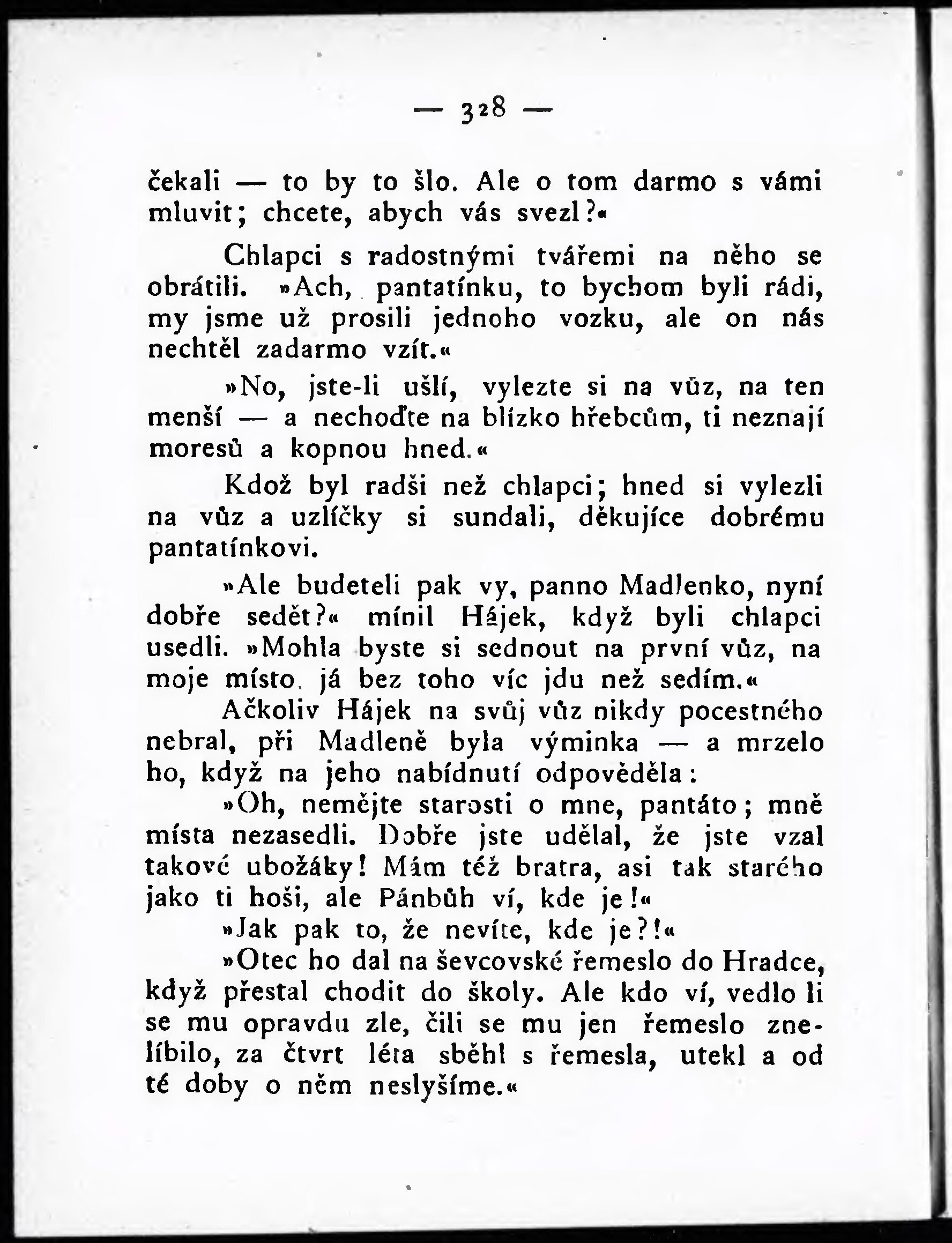 — 328 —

čekali — to by to šlo. Ale o tom darmo s vámi mluvit; chcete, abych vás svezl?«

Chlapci s radostnými tvářemi na něho se obrátili. »Ach, pantatínku, to bychom byli rádi, my jsme už prosili jednoho vozku, ale on nás nechtěl zadarmo vzít.«

»No, jste-li ušlí, vylezte si na vůz, na ten menší — a nechoďte na blízko hřebcům, ti neznají moresů a kopnou hned.«

Kdož byl radši než chlapci; hned si vylezli na vůz a uzlíčky si sundali, děkujíce dobrému pantatínkovi.

»Ale budeteli pak vy, panno Madlenko, nyní dobře sedět?« mínil Hájek, když byli chlapci usedli. »Mohla byste si sednout na první vůz, na moje místo, já bez toho víc jdu než sedím.«

Ačkoliv Hájek na svůj vůz nikdy pocestného nebral, při Madleně byla výminka — a mrzelo ho, když na jeho nabídnutí odpověděla:

»Oh, nemějte starosti o mne, pantáto; mně místa nezasedli. Dobře jste udělal, že jste vzal takové ubožáky! Mám též bratra, asi tak starého jako ti hoši, ale Pánbůh ví, kde je!«

»Jak pak to, že nevíte, kde je?!«

»Otec ho dal na ševcovské řemeslo do Hradce, když přestal chodit do školy. Ale kdo ví, vedlo li se mu opravdu zle, čili se mu jen řemeslo znelíbilo, za čtvrt léta sběhl s řemesla, utekl a od té doby o něm neslyšíme.«